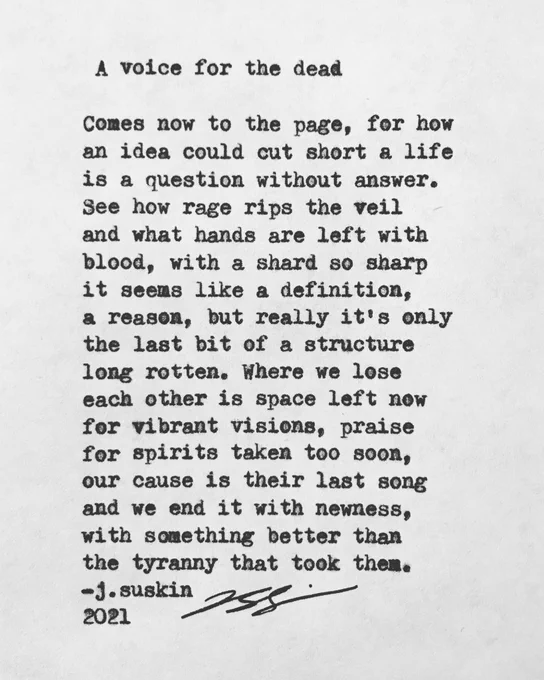 A voice for the dead

Comes now to the page, for how
an idea could cut short a life
is a question without answer.
See how rage rips the veil
and what hands are left with
blood, with a shard so sharp
it seems like a definition,
a reason, but really it's only
the last bit of a structure
long rotten. Where we lose
each other is space left now
for vibrant visions, praise
for spirits taken too soon,
our cause is their last song
and we end it with newness,
with something better than
the tyranny that took them.
-j.suskin
2021